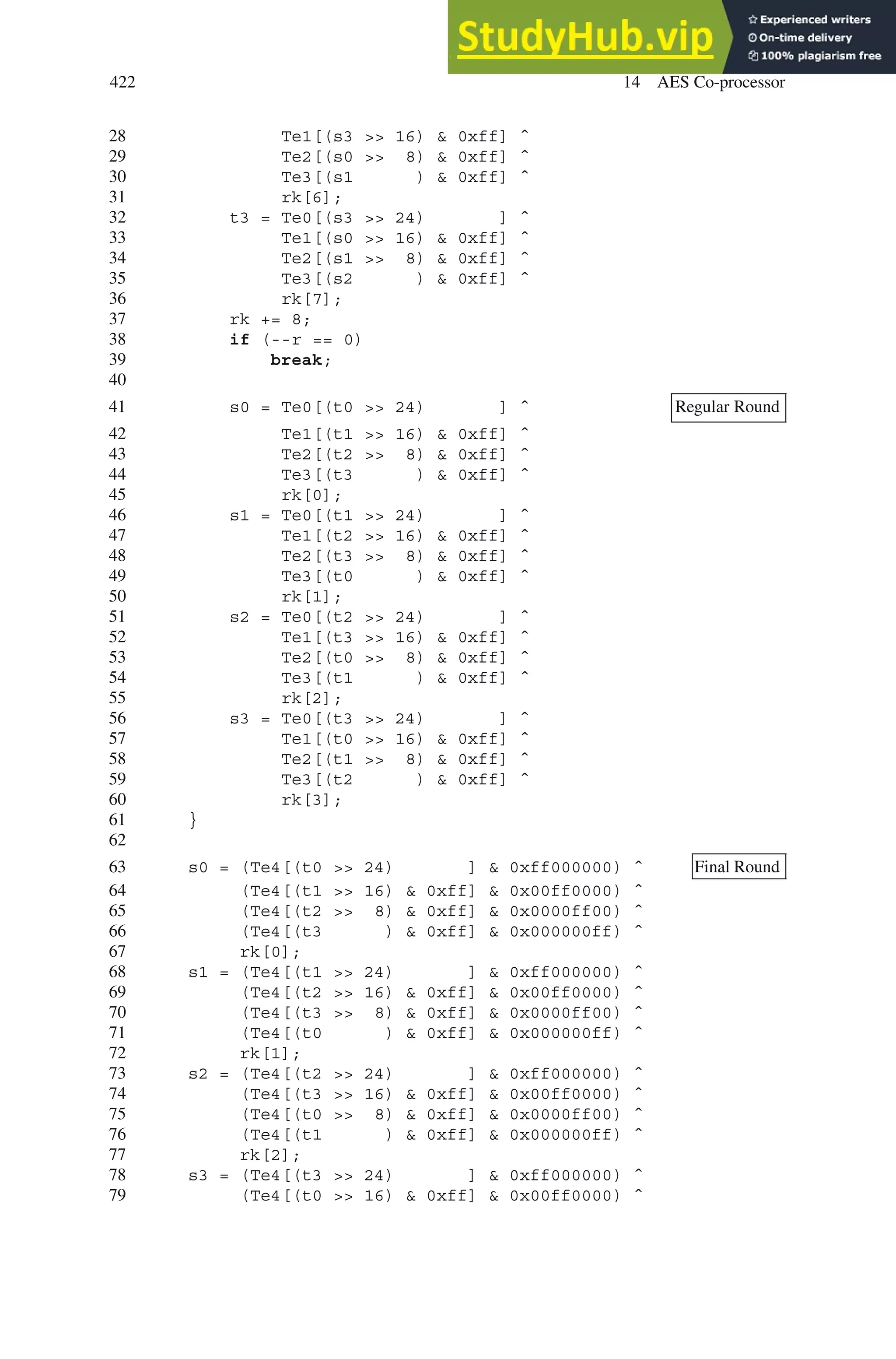 StudyHub.vip
Experienced writers
On-time delivery
100% plagiarism free

422 14 AES Co-processor

28 Te1[(s3 >> 16) & 0xff] ^
29 Te2[(s0 >> 8) & 0xff] ^
30 Te3[(s1 ) & 0xff] ^
31 rk[6];
32 t3 = Te0[(s3 >> 24) ] ^
33 Te1[(s0 >> 16) & 0xff] ^
34 Te2[(s1 >> 8) & 0xff] ^
35 Te3[(s2 ) & 0xff] ^
36 rk[7];
37 rk += 8;
38 if (--r == 0)
39 break;
40
41 s0 = Te0[(t0 >> 24) ] ^ Regular Round
42 Te1[(t1 >> 16) & 0xff] ^
43 Te2[(t2 >> 8) & 0xff] ^
44 Te3[(t3 ) & 0xff] ^
45 rk[0];
46 s1 = Te0[(t1 >> 24) ] ^
47 Te1[(t2 >> 16) & 0xff] ^
48 Te2[(t3 >> 8) & 0xff] ^
49 Te3[(t0 ) & 0xff] ^
50 rk[1];
51 s2 = Te0[(t2 >> 24) ] ^
52 Te1[(t3 >> 16) & 0xff] ^
53 Te2[(t0 >> 8) & 0xff] ^
54 Te3[(t1 ) & 0xff] ^
55 rk[2];
56 s3 = Te0[(t3 >> 24) ] ^
57 Te1[(t0 >> 16) & 0xff] ^
58 Te2[(t1 >> 8) & 0xff] ^
59 Te3[(t2 ) & 0xff] ^
60 rk[3];
61 }
62
63 s0 = (Te4[(t0 >> 24) ] & 0xff000000) ^ Final Round
64 (Te4[(t1 >> 16) & 0xff] & 0x00ff0000) ^
65 (Te4[(t2 >> 8) & 0xff] & 0x0000ff00) ^
66 (Te4[(t3 ) & 0xff] & 0x000000ff) ^
67 rk[0];
68 s1 = (Te4[(t1 >> 24) ] & 0xff000000) ^
69 (Te4[(t2 >> 16) & 0xff] & 0x00ff0000) ^
70 (Te4[(t3 >> 8) & 0xff] & 0x0000ff00) ^
71 (Te4[(t0 ) & 0xff] & 0x000000ff) ^
72 rk[1];
73 s2 = (Te4[(t2 >> 24) ] & 0xff000000) ^
74 (Te4[(t3 >> 16) & 0xff] & 0x00ff0000) ^
75 (Te4[(t0 >> 8) & 0xff] & 0x0000ff00) ^
76 (Te4[(t1 ) & 0xff] & 0x000000ff) ^
77 rk[2];
78 s3 = (Te4[(t3 >> 24) ] & 0xff000000) ^
79 (Te4[(t0 >> 16) & 0xff] & 0x00ff0000) ^